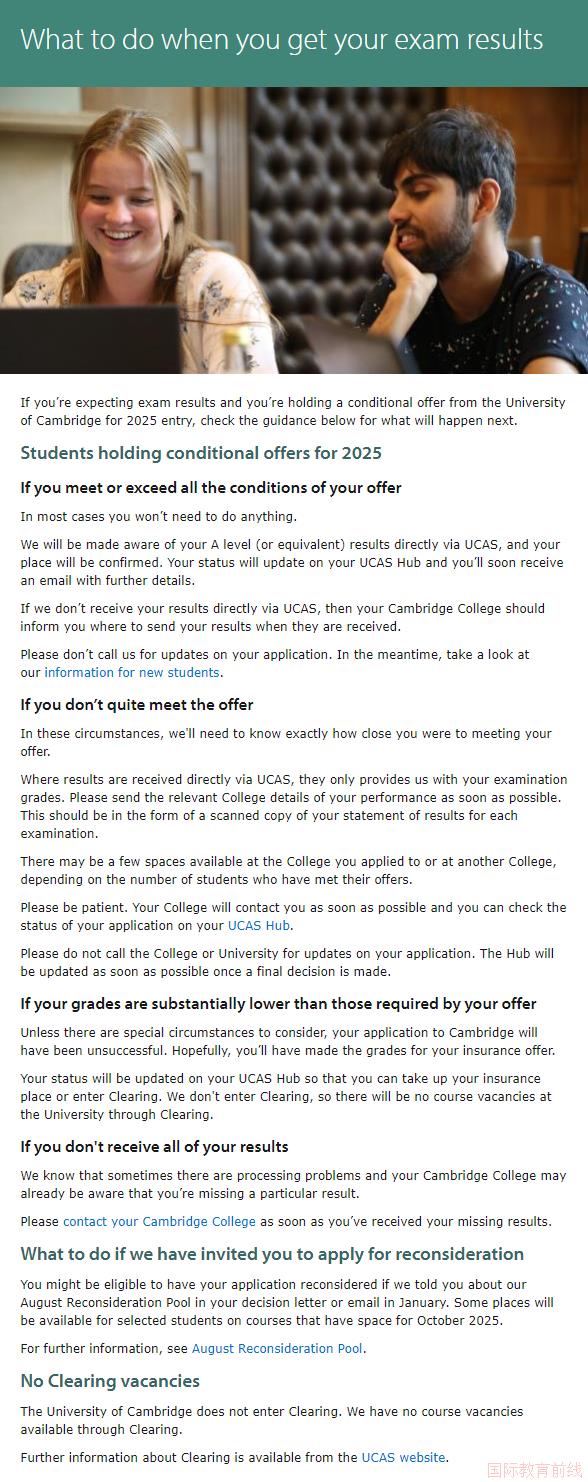 What to do when you get your exam results

If you're expecting exam results and you're holding a conditional offer from the University of Cambridge for 2025 entry, check the guidance below for what will happen next.

Students holding conditional offers for 2025

If you meet or exceed all the conditions of your offer

In most cases you won't need to do anything.

We will be made aware of your A level (or equivalent) results directly via UCAS, and your place will be confirmed. Your status will update on your UCAS Hub and you'll soon receive an email with further details.

If we don't receive your results directly via UCAS, then your Cambridge College should inform you where to send your results when they are received.

Please don't call us for updates on your application. In the meantime, take a look at our information for new students.

If you don't quite meet the offer

In these circumstances, we'll need to know exactly how close you were to meeting your offer.

Where results are received directly via UCAS, they only provides us with your examination grades. Please send the relevant College details of your performance as soon as possible. This should be in the form of a scanned copy of your statement of results for each examination.

There may be a few spaces available at the College you applied to or at another College, depending on the number of students who have met their offers.

Please be patient. Your College will contact you as soon as possible and you can check the status of your application on your UCAS Hub.

Please do not call the College or University for updates on your application. The Hub will be updated as soon as possible once a final decision is made.

If your grades are substantially lower than those required by your offer

Unless there are special circumstances to consider, your application to Cambridge will have been unsuccessful. Hopefully, you'll have made the grades for your insurance offer.

Your status will be updated on your UCAS Hub so that you can take up your insurance place or enter Clearing. We don't enter Clearing, so there will be no course vacancies at the University through Clearing.

If you don't receive all of your results

We know that sometimes there are processing problems and your Cambridge College may already be aware that you're missing a particular result.

Please contact your Cambridge College as soon as you've received your missing results.

What to do if we have invited you to apply for reconsideration

You might be eligible to have your application reconsidered if we told you about our August Reconsideration Pool in your decision letter or email in January. Some places will be available for selected students on courses that have space for October 2025.

For further information, see August Reconsideration Pool.

No Clearing vacancies

The University of Cambridge does not enter Clearing. We have no course vacancies available through Clearing.

Further information about Clearing is available from the UCAS website.

国际教育前线